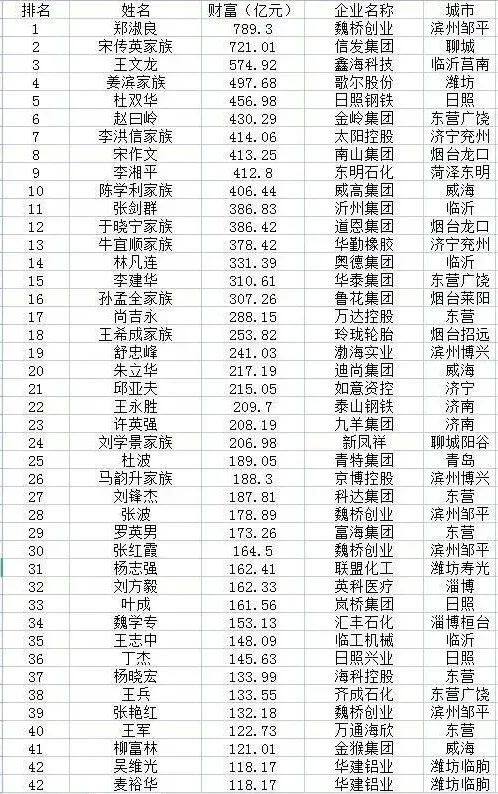 | 排名 | 姓名 | 财富（亿元） | 企业名称 | 城市 |
|---|---|---|---|---|
| 1 | 郑淑良 | 789.3 | 魏桥创业 | 滨州邹平 |
| 2 | 宋传英家族 | 721.01 | 信发集团 | 聊城 |
| 3 | 王文龙 | 574.92 | 鑫海科技 | 临沂莒南 |
| 4 | 姜滨家族 | 497.68 | 歌尔股份 | 潍坊 |
| 5 | 杜双华 | 456.98 | 日照钢铁 | 日照 |
| 6 | 赵曰岭 | 430.29 | 金岭集团 | 东营广饶 |
| 7 | 李洪信家族 | 414.06 | 太阳控股 | 济宁兖州 |
| 8 | 宋作文 | 413.25 | 南山集团 | 烟台龙口 |
| 9 | 李湘平 | 412.8 | 东明石化 | 菏泽东明 |
| 10 | 陈学利家族 | 406.44 | 威高集团 | 威海 |
| 11 | 张剑群 | 386.83 | 沂州集团 | 临沂 |
| 12 | 于晓宁家族 | 386.42 | 道恩集团 | 烟台龙口 |
| 13 | 牛宜顺家族 | 378.42 | 华勤橡胶 | 济宁兖州 |
| 14 | 林凡连 | 331.39 | 奥德集团 | 临沂 |
| 15 | 李建华 | 310.61 | 华泰集团 | 东营广饶 |
| 16 | 孙孟全家族 | 307.26 | 鲁花集团 | 烟台莱阳 |
| 17 | 尚吉永 | 288.15 | 万达控股 | 东营 |
| 18 | 王希成家族 | 253.82 | 玲珑轮胎 | 烟台招远 |
| 19 | 舒忠峰 | 241.03 | 渤海实业 | 滨州博兴 |
| 20 | 朱立华 | 217.19 | 迪尚集团 | 威海 |
| 21 | 邱亚夫 | 215.05 | 如意资控 | 济宁 |
| 22 | 王永胜 | 209.7 | 泰山钢铁 | 济南 |
| 23 | 许英强 | 208.19 | 九羊集团 | 济南 |
| 24 | 刘学景家族 | 206.98 | 新凤祥 | 聊城阳谷 |
| 25 | 杜波 | 189.05 | 青特集团 | 青岛 |
| 26 | 马韵升家族 | 188.3 | 京博控股 | 滨州博兴 |
| 27 | 刘锋杰 | 187.81 | 科达集团 | 东营 |
| 28 | 张波 | 178.89 | 魏桥创业 | 滨州邹平 |
| 29 | 罗英男 | 173.26 | 富海集团 | 东营 |
| 30 | 张红霞 | 164.5 | 魏桥创业 | 滨州邹平 |
| 31 | 杨志强 | 162.41 | 联盟化工 | 潍坊寿光 |
| 32 | 刘方毅 | 162.33 | 英科医疗 | 淄博 |
| 33 | 叶成 | 161.56 | 岚桥集团 | 日照 |
| 34 | 魏学专 | 153.13 | 汇丰石化 | 淄博桓台 |
| 35 | 王志中 | 148.09 | 临工机械 | 临沂 |
| 36 | 丁杰 | 145.63 | 日照兴业 | 日照 |
| 37 | 杨晓宏 | 133.99 | 海科控股 | 东营 |
| 38 | 王兵 | 133.55 | 齐成石化 | 东营广饶 |
| 39 | 张艳红 | 132.18 | 魏桥创业 | 滨州邹平 |
| 40 | 王军 | 122.73 | 万通海欣 | 东营 |
| 41 | 柳富林 | 121.01 | 金猴集团 | 威海 |
| 42 | 吴维光 | 118.17 | 华建铝业 | 潍坊临朐 |
| 42 | 麦裕华 | 118.17 | 华建铝业 | 潍坊临朐 |